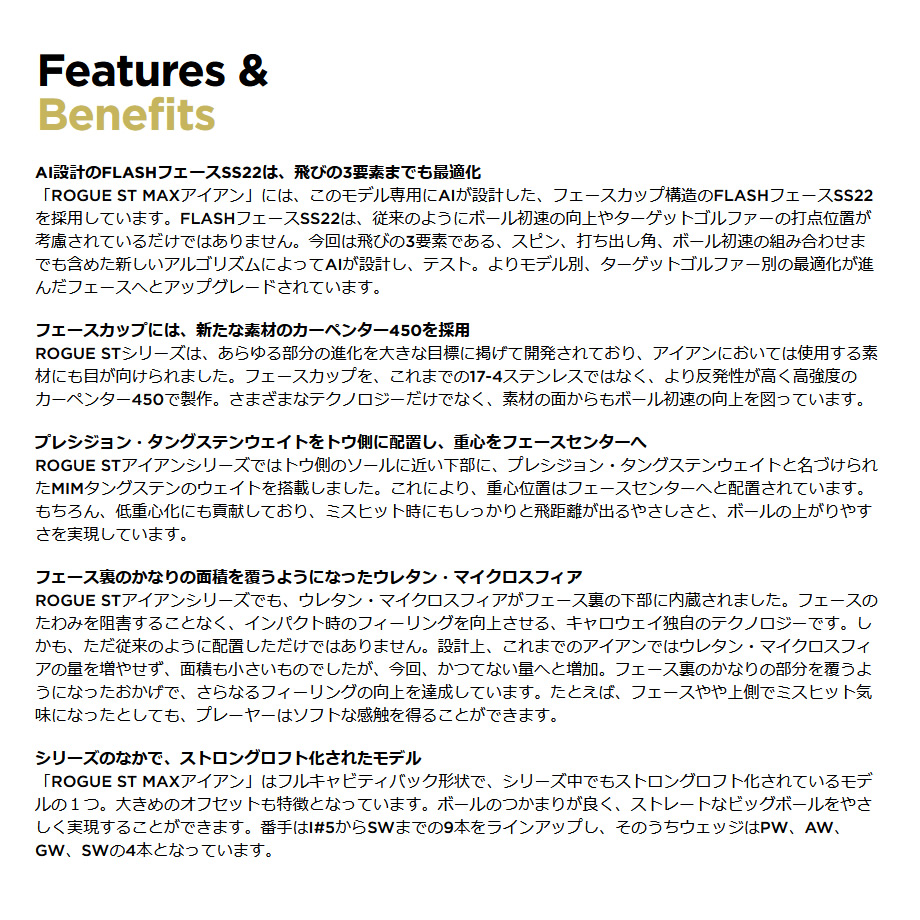 Features &
Benefits

AI設計のFLASHフェースSS22は、飛びの3要素までも最適化
「ROGUE ST MAXアイアン」には、このモデル専用にAIが設計した、フェースカップ構造のFLASHフェースSS22を採用しています。FLASHフェースSS22は、従来のようにボール初速の向上やターゲットゴルファーの打点位置が考慮されているだけではありません。今回は飛びの3要素である、スピン、打ち出し角、ボール初速の組み合わせまでも含めた新しいアルゴリズムによってAIが設計し、テスト。よりモデル別、ターゲットゴルファー別の最適化が進んだフェースへとアップグレードされています。

フェースカップには、新たな素材のカーペンター450を採用
ROGUE STシリーズは、あらゆる部分の進化を大きな目標に掲げて開発されており、アイアンにおいては使用する素材にも目が向けられました。フェースカップを、これまでの17-4ステンレスではなく、より反発性が高く高強度のカーペンター450で製作。さまざまなテクノロジーだけでなく、素材の面からもボール初速の向上を図っています。

プレシジョン・タングステンウェイトをトウ側に配置し、重心をフェースセンターへ
ROGUE STアイアンシリーズではトウ側のソールに近い下部に、プレシジョン・タングステンウェイトと名づけられたMIMタングステンのウェイトを搭載しました。これにより、重心位置はフェースセンターへと配置されています。もちろん、低重心化にも貢献しており、ミスヒット時にもしっかりと飛距離が出るやさしさと、ボールの上がりやすさを実現しています。

フェース裏のかなりの面積を覆うようになったウレタン・マイクロスフィア
ROGUE STアイアンシリーズでも、ウレタン・マイクロスフィアがフェース裏の下部に内蔵されました。フェースのたわみを阻害することなく、インパクト時のフィーリングを向上させる、キャロウェイ独自のテクノロジーです。しかも、ただ従来のように配置しただけではありません。設計上、これまでのアイアンではウレタン・マイクロスフィアの量を増やせず、面積も小さいものでしたが、今回、かつてない量へと増加。フェース裏のかなりの部分を覆うようになったおかげで、さらなるフィーリングの向上を達成しています。たとえば、フェースやや上側でミスヒット気味になったとしても、プレーヤーはソフトな感触を得ることができます。

シリーズのなかで、ストロングロフト化されたモデル
「ROGUE ST MAXアイアン」はフルキャビティバック形状で、シリーズ中でもストロングロフト化されているモデルの1つ。大きめのオフセットも特徴となっています。ボールのつかまりが良く、ストレートなビッグボールをやさしく実現することができます。番手はI#5からSWまでの9本をラインアップし、そのうちウェッジはPW、AW、GW、SWの4本となっています。